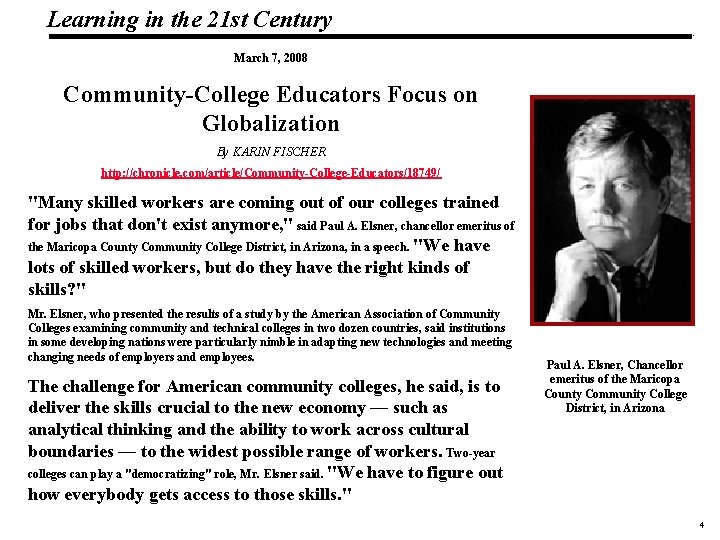 Learning in the 21st Century

March 7, 2008

Community-College Educators Focus on Globalization

By KARIN FISCHER

http://chronicle.com/article/Community-College-Educators/18749/

"Many skilled workers are coming out of our colleges trained for jobs that don't exist anymore," said Paul A. Elsner, chancellor emeritus of the Maricopa County Community College District, in Arizona, in a speech. "We have lots of skilled workers, but do they have the right kinds of skills?"

Mr. Elsner, who presented the results of a study by the American Association of Community Colleges examining community and technical colleges in two dozen countries, said institutions in some developing nations were particularly nimble in adapting new technologies and meeting changing needs of employers and employees.

The challenge for American community colleges, he said, is to deliver the skills crucial to the new economy — such as analytical thinking and the ability to work across cultural boundaries — to the widest possible range of workers. Two-year colleges can play a "democratizing" role, Mr. Elsner said. "We have to figure out how everybody gets access to those skills."

Paul A. Elsner, Chancellor emeritus of the Maricopa County Community College District, in Arizona

4